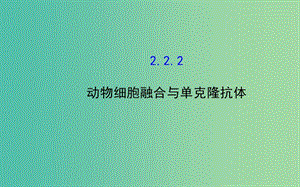 2.2.2

动物细胞融合与单克隆抗体